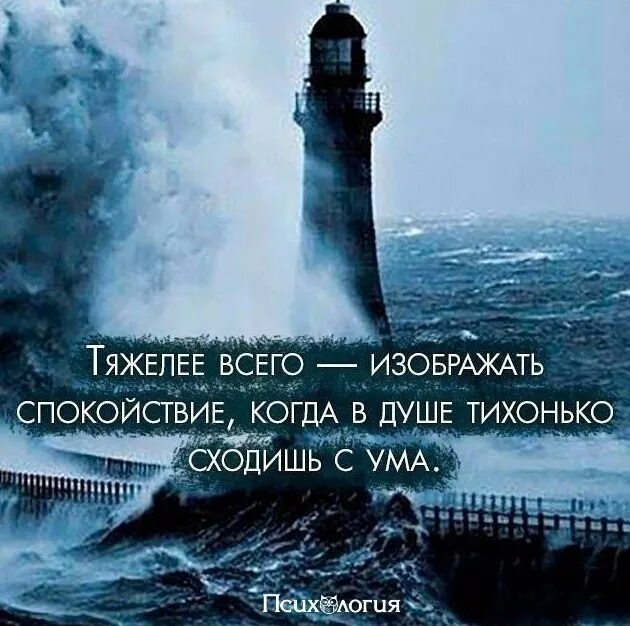 Тяжелее всего — изображать спокойствие, когда в душе тихонько сходишь с ума.

Психология